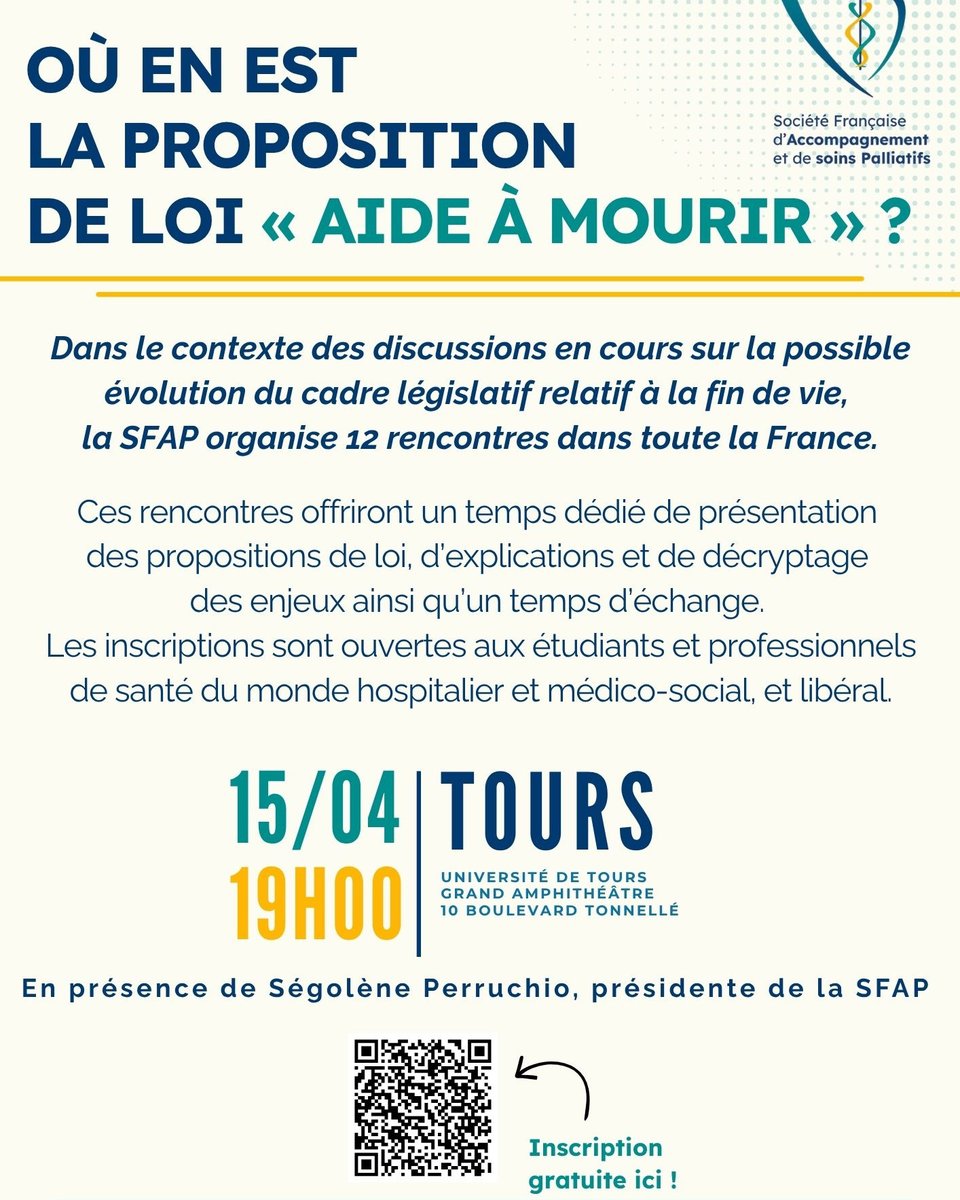 OÙ EN EST LA PROPOSITION DE LOI « AIDE À MOURIR » ?

Société Française d'Accompagnement et de soins Palliatifs

Dans le contexte des discussions en cours sur la possible évolution du cadre législatif relatif à la fin de vie, la SFAP organise 12 rencontres dans toute la France.

Ces rencontres offriront un temps dédié de présentation des propositions de loi, d'explications et de décryptage des enjeux ainsi qu'un temps d'échange.
Les inscriptions sont ouvertes aux étudiants et professionnels de santé du monde hospitalier et médico-social, et libéral.

15/04
19H00

TOURS
UNIVERSITÉ DE TOURS
GRAND AMPHITHÉÂTRE
10 BOULEVARD TONNELLÉ

En présence de Ségolène Perruchio, présidente de la SFAP

Inscription gratuite ici !